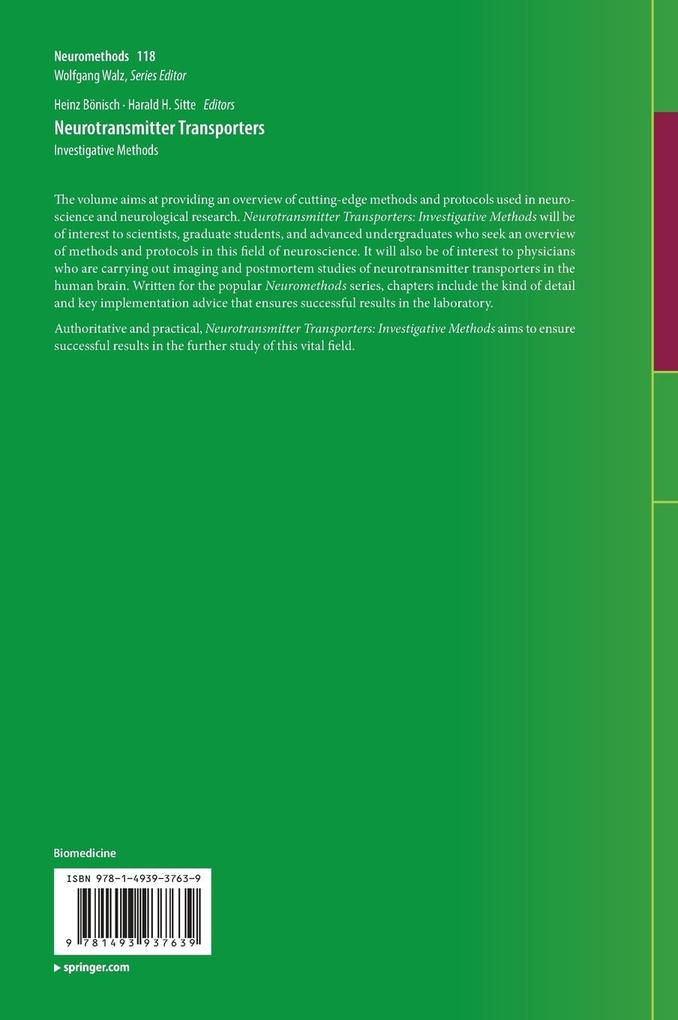 Neuromethods 118
Wolfgang Walz, Series Editor

Heinz Bönisch · Harald H. Sitte Editors
Neurotransmitter Transporters
Investigative Methods

The volume aims at providing an overview of cutting-edge methods and protocols used in neuroscience and neurological research. Neurotransmitter Transporters: Investigative Methods will be of interest to scientists, graduate students, and advanced undergraduates who seek an overview of methods and protocols in this field of neuroscience. It will also be of interest to physicians who are carrying out imaging and postmortem studies of neurotransmitter transporters in the human brain. Written for the popular Neuromethods series, chapters include the kind of detail and key implementation advice that ensures successful results in the laboratory.

Authoritative and practical, Neurotransmitter Transporters: Investigative Methods aims to ensure successful results in the further study of this vital field.

Biomedicine

ISBN 978-1-4939-3763-9

9 781493 937639

▸ springer.com